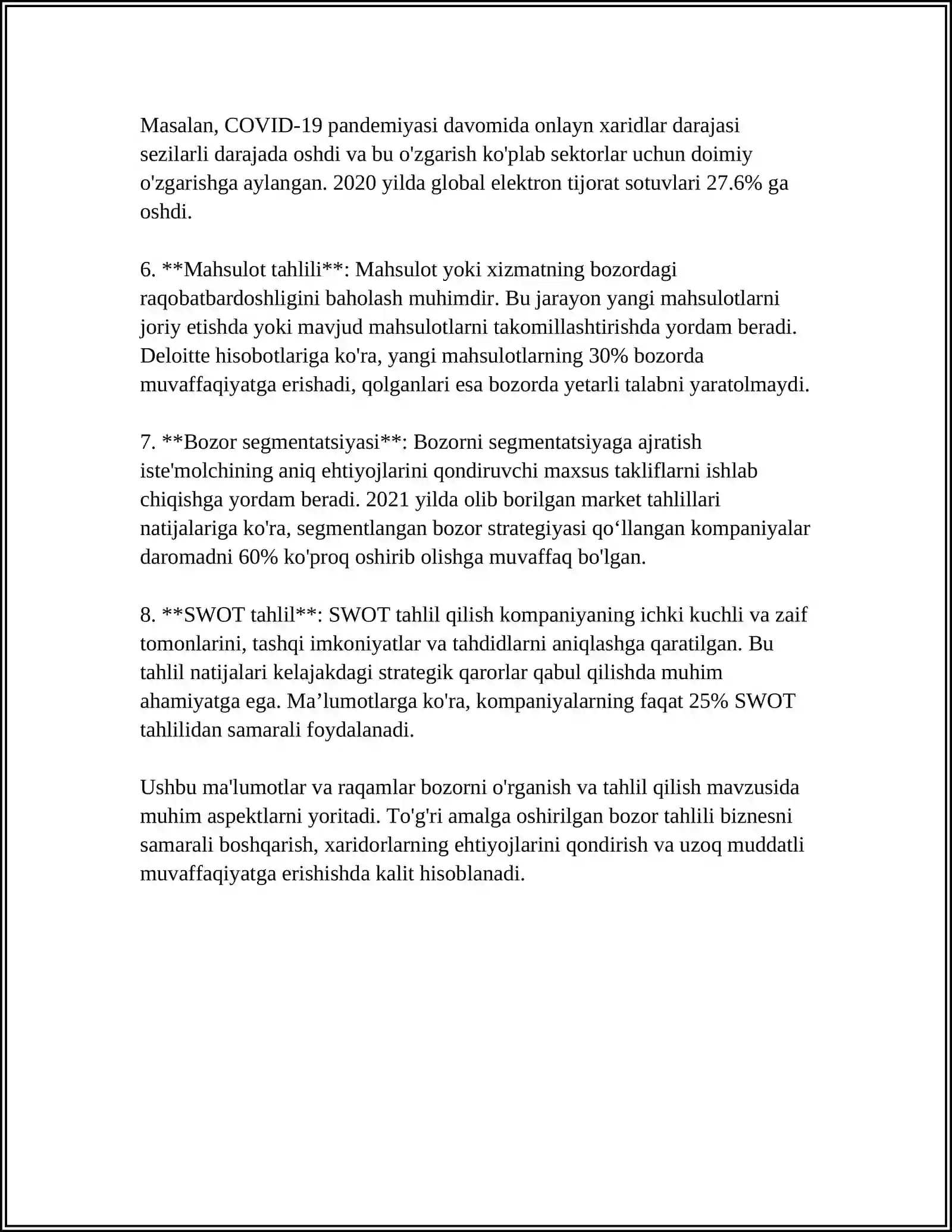 Masalan, COVID-19 pandemiyasi davomida onlayn xaridlar darajasi sezilarli darajada oshdi va bu o'zgarish ko'plab sektorlar uchun doimiy o'zgarishga aylangan. 2020 yilda global elektron tijorat sotuvlari 27.6% ga oshdi.

6. **Mahsulot tahlili**: Mahsulot yoki xizmatning bozordagi raqobatbardoshligini baholash muhimdir. Bu jarayon yangi mahsulotlarni joriy etishda yoki mavjud mahsulotlarni takomillashtirishda yordam beradi. Deloitte hisobotlariga ko'ra, yangi mahsulotlarning 30% bozorda muvaffaqiyatga erishadi, qolganlari esa bozorda yetarli talabni yaratolmaydi.

7. **Bozor segmentatsiyasi**: Bozorni segmentatsiyaga ajratish iste'molchining aniq ehtiyojlarini qondiruvchi maxsus takliflarni ishlab chiqishga yordam beradi. 2021 yilda olib borilgan market tahlillari natijalariga ko'ra, segmentlangan bozor strategiyasi qo'llangan kompaniyalar daromadni 60% ko'proq oshirib olishga muvaffaq bo'lgan.

8. **SWOT tahlil**: SWOT tahlil qilish kompaniyaning ichki kuchli va zaif tomonlarini, tashqi imkoniyatlar va tahdidlarni aniqlashga qaratilgan. Bu tahlil natijalari kelajakdagi strategik qarorlar qabul qilishda muhim ahamiyatga ega. Ma'lumotlarga ko'ra, kompaniyalarning faqat 25% SWOT tahlilidan samarali foydalanadi.

Ushbu ma'lumotlar va raqamlar bozorni o'rganish va tahlil qilish mavzusida muhim aspektlarni yoritadi. To'g'ri amalga oshirilgan bozor tahlili biznesni samarali boshqarish, xaridorlarning ehtiyojlarini qondirish va uzoq muddatli muvaffaqiyatga erishishda kalit hisoblanadi.